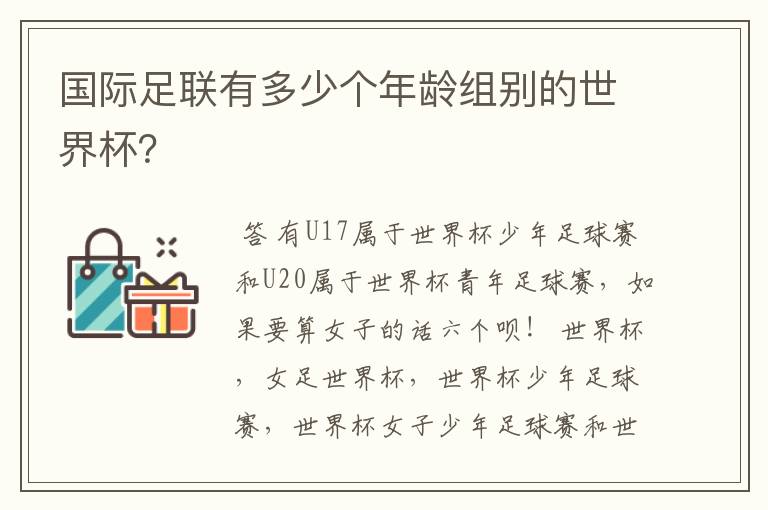 国际足联有多少个年龄组别的世界杯?

答 有U17属于世界杯少年足球赛和U20属于世界杯青年足球赛，如果要算女子的话六个呗！ 世界杯，女足世界杯，世界杯少年足球赛，世界杯女子少年足球赛和世